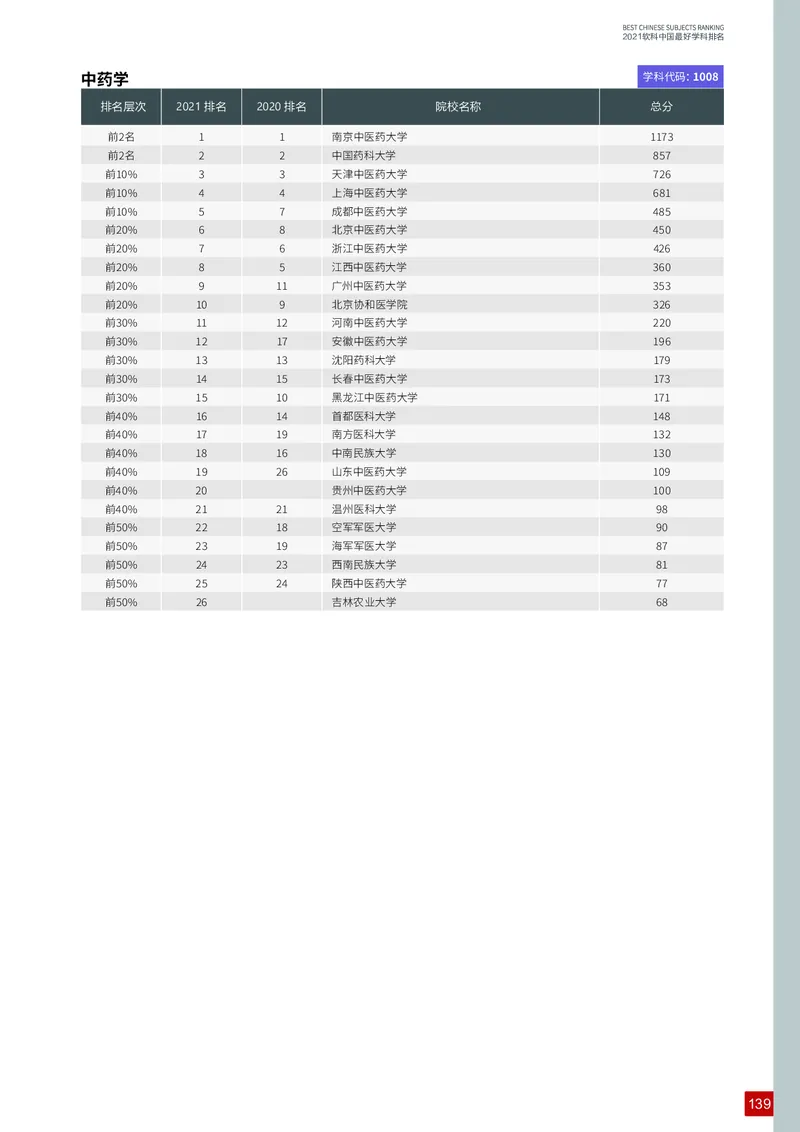 BEST CHINESE SUBJECTS RANKING
2021软科中国最好学科排名

中药学

学科代码: 1008

| 排名层次 | 2021 排名 | 2020 排名 | 院校名称 | 总分 |
|---|---|---|---|---|
| 前2名 | 1 | 1 | 南京中医药大学 | 1173 |
| 前2名 | 2 | 2 | 中国药科大学 | 857 |
| 前10% | 3 | 3 | 天津中医药大学 | 726 |
| 前10% | 4 | 4 | 上海中医药大学 | 681 |
| 前10% | 5 | 7 | 成都中医药大学 | 485 |
| 前20% | 6 | 8 | 北京中医药大学 | 450 |
| 前20% | 7 | 6 | 浙江中医药大学 | 426 |
| 前20% | 8 | 5 | 江西中医药大学 | 360 |
| 前20% | 9 | 11 | 广州中医药大学 | 353 |
| 前20% | 10 | 9 | 北京协和医学院 | 326 |
| 前30% | 11 | 12 | 河南中医药大学 | 220 |
| 前30% | 12 | 17 | 安徽中医药大学 | 196 |
| 前30% | 13 | 13 | 沈阳药科大学 | 179 |
| 前30% | 14 | 15 | 长春中医药大学 | 173 |
| 前30% | 15 | 10 | 黑龙江中医药大学 | 171 |
| 前40% | 16 | 14 | 首都医科大学 | 148 |
| 前40% | 17 | 19 | 南方医科大学 | 132 |
| 前40% | 18 | 16 | 中南民族大学 | 130 |
| 前40% | 19 | 26 | 山东中医药大学 | 109 |
| 前40% | 20 |  | 贵州中医药大学 | 100 |
| 前40% | 21 | 21 | 温州医科大学 | 98 |
| 前50% | 22 | 18 | 空军军医大学 | 90 |
| 前50% | 23 | 19 | 海军军医大学 | 87 |
| 前50% | 24 | 23 | 西南民族大学 | 81 |
| 前50% | 25 | 24 | 陕西中医药大学 | 77 |
| 前50% | 26 |  | 吉林农业大学 | 68 |

139